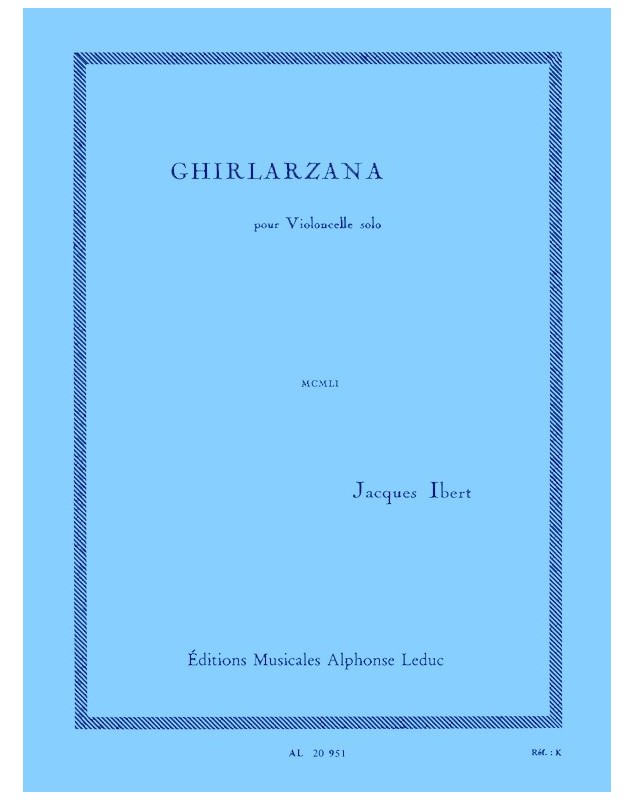 GHIRLARZANA

pour Violoncelle solo

MCMLI

Jacques Ibert

Éditions Musicales Alphonse Leduc

AL 20 951

Réf. : K